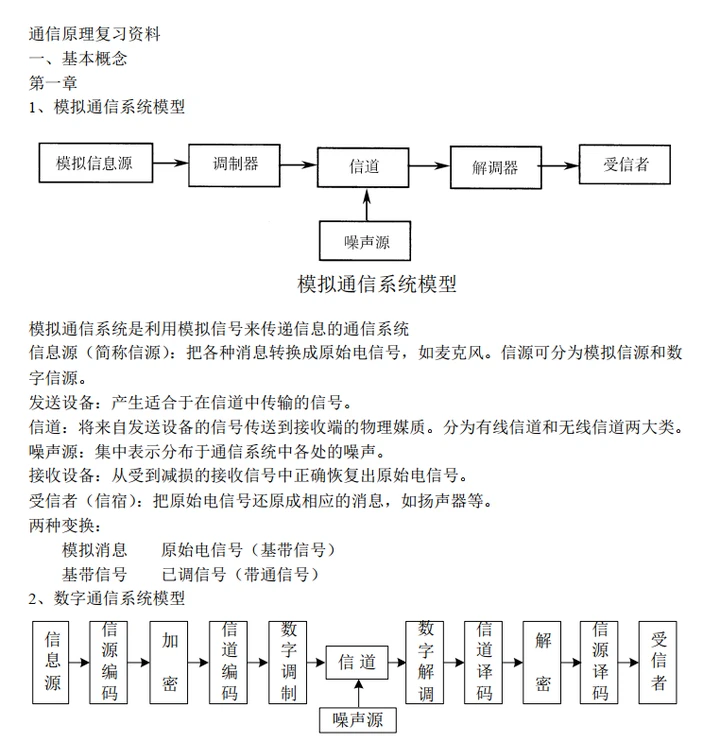 通信原理复习资料
一、基本概念
第一章
1、模拟通信系统模型

模拟信息源
调制器
信道
解调器
受信者
噪声源

模拟通信系统模型

模拟通信系统是利用模拟信号来传递信息的通信系统
信息源（简称信源）：把各种消息转换成原始电信号，如麦克风。信源可分为模拟信源和数字信源。
发送设备：产生适合于在信道中传输的信号。
信道：将来自发送设备的信号传送到接收端的物理媒质。分为有线信道和无线信道两大类。
噪声源：集中表示分布于通信系统中各处的噪声。
接收设备：从受到减损的接收信号中正确恢复出原始电信号。
受信者（信宿）：把原始电信号还原成相应的消息，如扬声器等。
两种变换：
模拟消息　原始电信号（基带信号）
基带信号　已调信号（带通信号）
2、数字通信系统模型

信息源
信源编码
加密
信道编码
数字调制
信道
数字解调
信道译码
解密
信源译码
受信者
噪声源